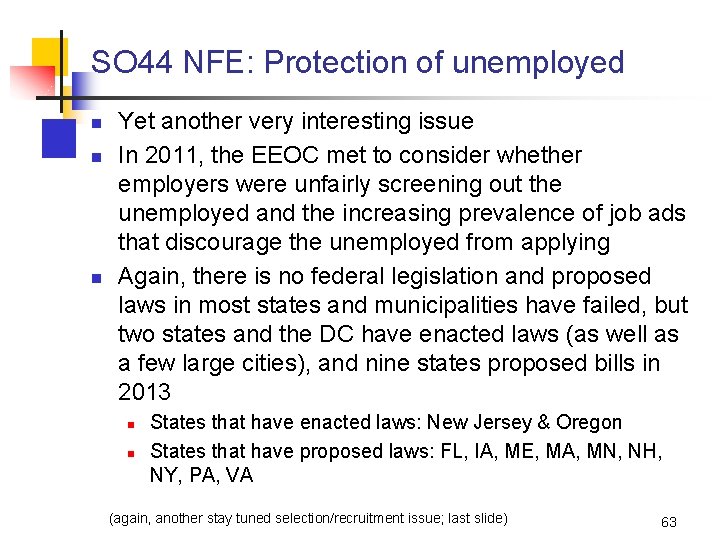 SO44 NFE: Protection of unemployed

• Yet another very interesting issue
• In 2011, the EEOC met to consider whether employers were unfairly screening out the unemployed and the increasing prevalence of job ads that discourage the unemployed from applying
• Again, there is no federal legislation and proposed laws in most states and municipalities have failed, but two states and the DC have enacted laws (as well as a few large cities), and nine states proposed bills in 2013
  • States that have enacted laws: New Jersey & Oregon
  • States that have proposed laws: FL, IA, ME, MA, MN, NH, NY, PA, VA

(again, another stay tuned selection/recruitment issue; last slide)

63